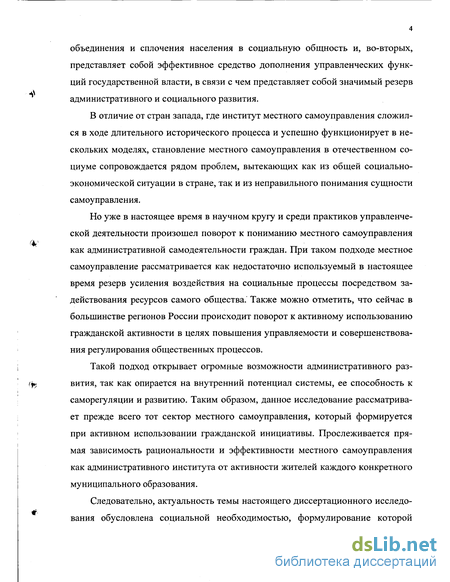 4

объединения и сплочения населения в социальную общность и, во-вторых, представляет собой эффективное средство дополнения управленческих функций государственной власти, в связи с чем представляет собой значимый резерв административного и социального развития.

В отличие от стран запада, где институт местного самоуправления сложился в ходе длительного исторического процесса и успешно функционирует в нескольких моделях, становление местного самоуправления в отечественном социуме сопровождается рядом проблем, вытекающих как из общей социально-экономической ситуации в стране, так и из неправильного понимания сущности самоуправления.

Но уже в настоящее время в научном кругу и среди практиков управленческой деятельности произошел поворот к пониманию местного самоуправления как административной самодеятельности граждан. При таком подходе местное самоуправление рассматривается как недостаточно используемый в настоящее время резерв усиления воздействия на социальные процессы посредством задействования ресурсов самого общества. Также можно отметить, что сейчас в большинстве регионов России происходит поворот к активному использованию гражданской активности в целях повышения управляемости и совершенствования регулирования общественных процессов.

Такой подход открывает огромные возможности административного развития, так как опирается на внутренний потенциал системы, ее способность к саморегуляции и развитию. Таким образом, данное исследование рассматривает прежде всего тот сектор местного самоуправления, который формируется при активном использовании гражданской инициативы. Прослеживается прямая зависимость рациональности и эффективности местного самоуправления как административного института от активности жителей каждого конкретного муниципального образования.

Следовательно, актуальность темы настоящего диссертационного исследования обусловлена социальной необходимостью, формулирование которой

dsLib.net
библиотека диссертаций